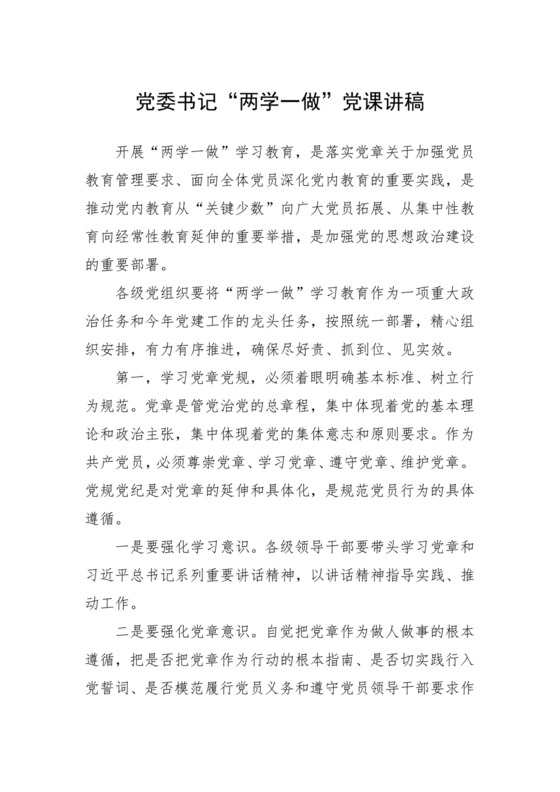 党委书记“两学一做”党课讲稿

开展“两学一做”学习教育，是落实党章关于加强党员教育管理要求、面向全体党员深化党内教育的重要实践，是推动党内教育从“关键少数”向广大党员拓展、从集中性教育向经常性教育延伸的重要举措，是加强党的思想政治建设的重要部署。

各级党组织要将“两学一做”学习教育作为一项重大政治任务和今年党建工作的龙头任务，按照统一部署，精心组织安排，有力有序推进，确保尽好责、抓到位、见实效。

第一，学习党章党规，必须着眼明确基本标准、树立行为规范。党章是管党治党的总章程，集中体现着党的基本理论和政治主张，集中体现着党的集体意志和原则要求。作为共产党员，必须尊崇党章、学习党章、遵守党章、维护党章。党规党纪是对党章的延伸和具体化，是规范党员行为的具体遵循。

一是要强化学习意识。各级领导干部要带头学习党章和习近平总书记系列重要讲话精神，以讲话精神指导实践、推动工作。

二是要强化党章意识。自觉把党章作为做人做事的根本遵循，把是否把党章作为行动的根本指南、是否切实践行入党誓词、是否模范履行党员义务和遵守党员领导干部要求作